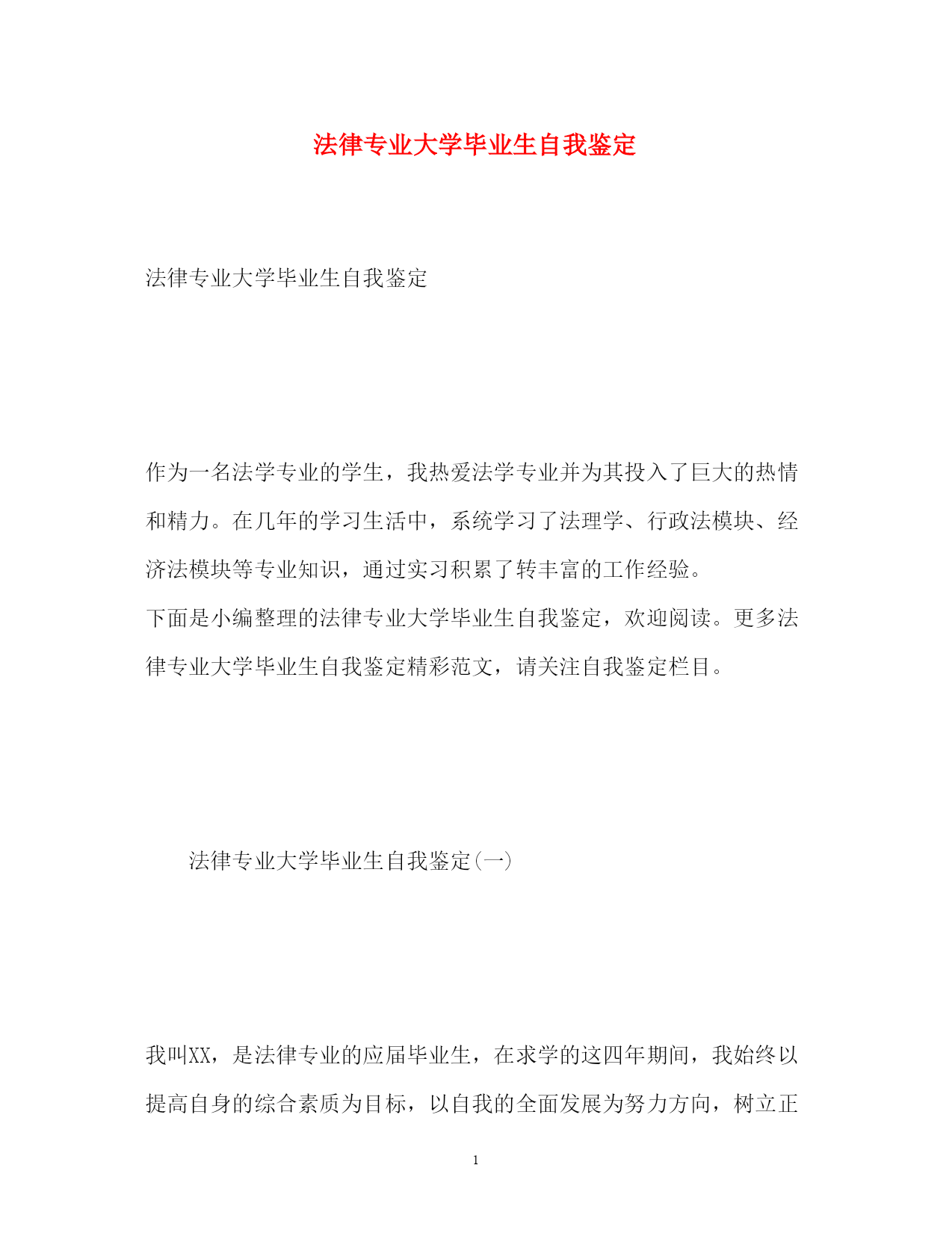 法律专业大学毕业生自我鉴定

法律专业大学毕业生自我鉴定

作为一名法学专业的学生，我热爱法学专业并为其投入了巨大的热情和精力。在几年的学习生活中，系统学习了法理学、行政法模块、经济法模块等专业知识，通过实习积累了转丰富的工作经验。

下面是小编整理的法律专业大学毕业生自我鉴定，欢迎阅读。更多法律专业大学毕业生自我鉴定精彩范文，请关注自我鉴定栏目。

法律专业大学毕业生自我鉴定(一)

我叫XX，是法律专业的应届毕业生，在求学的这四年期间，我始终以提高自身的综合素质为目标，以自我的全面发展为努力方向，树立正

1